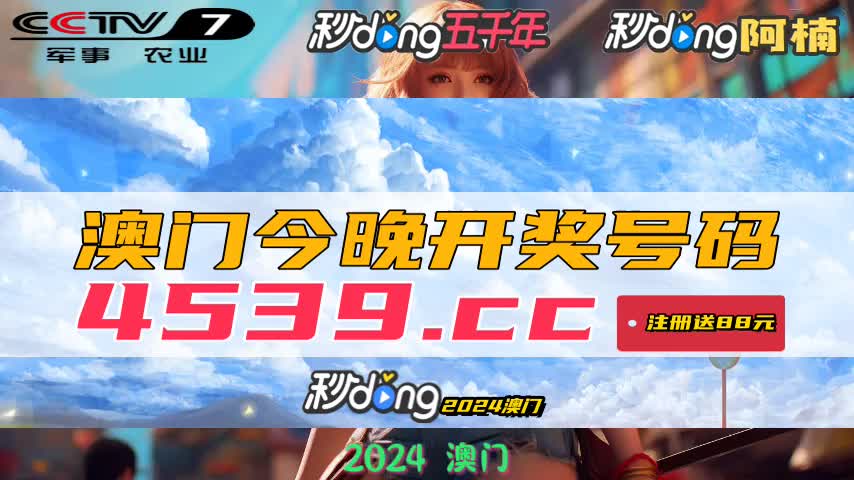 CCTV 7
军事 农业

秒dong五千年

秒dong阿楠

澳门今晚开奖号码

4539.cc

注册送88元

秒dong 2024澳门

2024 澳门